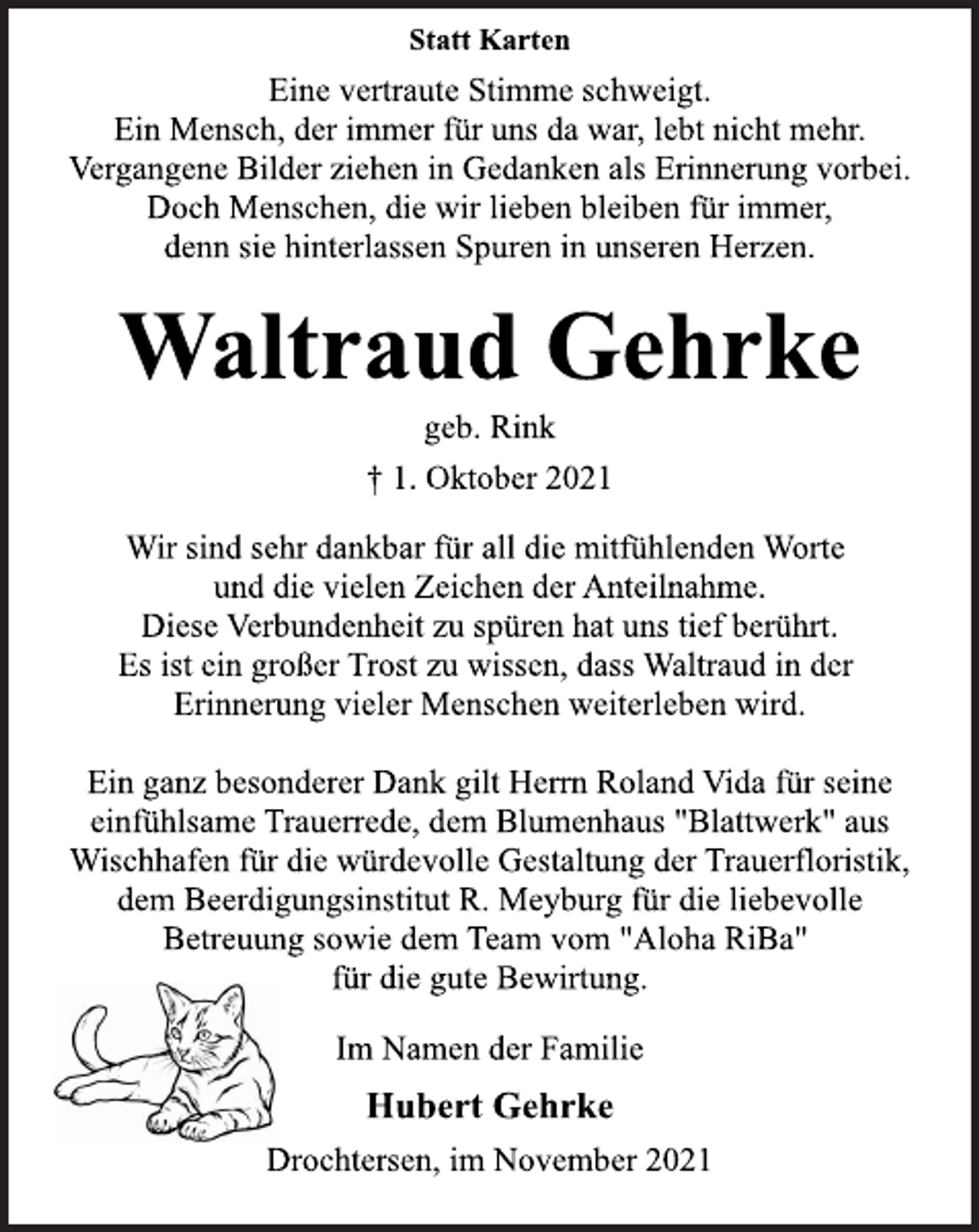 Statt Karten

Eine vertraute Stimme schweigt.
Ein Mensch, der immer für uns da war, lebt nicht mehr.
Vergangene Bilder ziehen in Gedanken als Erinnerung vorbei.
Doch Menschen, die wir lieben bleiben für immer,
denn sie hinterlassen Spuren in unseren Herzen.

Waltraud Gehrke

geb. Rink

† 1. Oktober 2021

Wir sind sehr dankbar für all die mitfühlenden Worte und die vielen Zeichen der Anteilnahme. Diese Verbundenheit zu spüren hat uns tief berührt. Es ist ein großer Trost zu wissen, dass Waltraud in der Erinnerung vieler Menschen weiterleben wird.

Ein ganz besonderer Dank gilt Herrn Roland Vida für seine einfühlsame Trauerrede, dem Blumenhaus "Blattwerk" aus Wischhafen für die würdevolle Gestaltung der Trauerfloristik, dem Beerdigungsinstitut R. Meyburg für die liebevolle Betreuung sowie dem Team vom "Aloha RiBa" für die gute Bewirtung.

Im Namen der Familie

Hubert Gehrke

Drochtersen, im November 2021